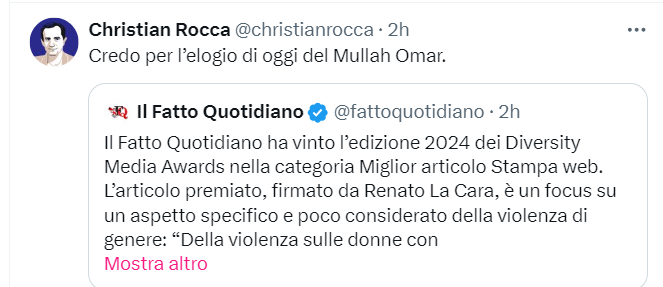 Christian Rocca @christianrocca · 2h
Credo per l'elogio di oggi del Mullah Omar.

Il Fatto Quotidiano @fattoquotidiano · 2h
Il Fatto Quotidiano ha vinto l'edizione 2024 dei Diversity Media Awards nella categoria Miglior articolo Stampa web. L'articolo premiato, firmato da Renato La Cara, è un focus su un aspetto specifico e poco considerato della violenza di genere: "Della violenza sulle donne con
Mostra altro